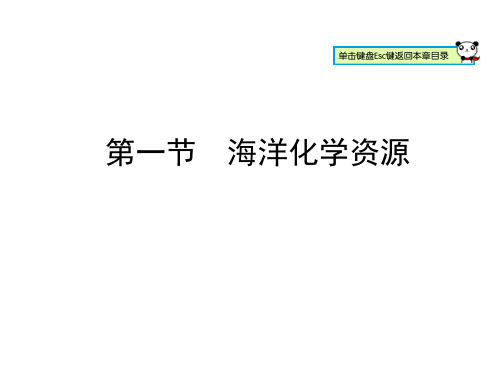 单击键盘Esc键返回本章目录

第一节　海洋化学资源